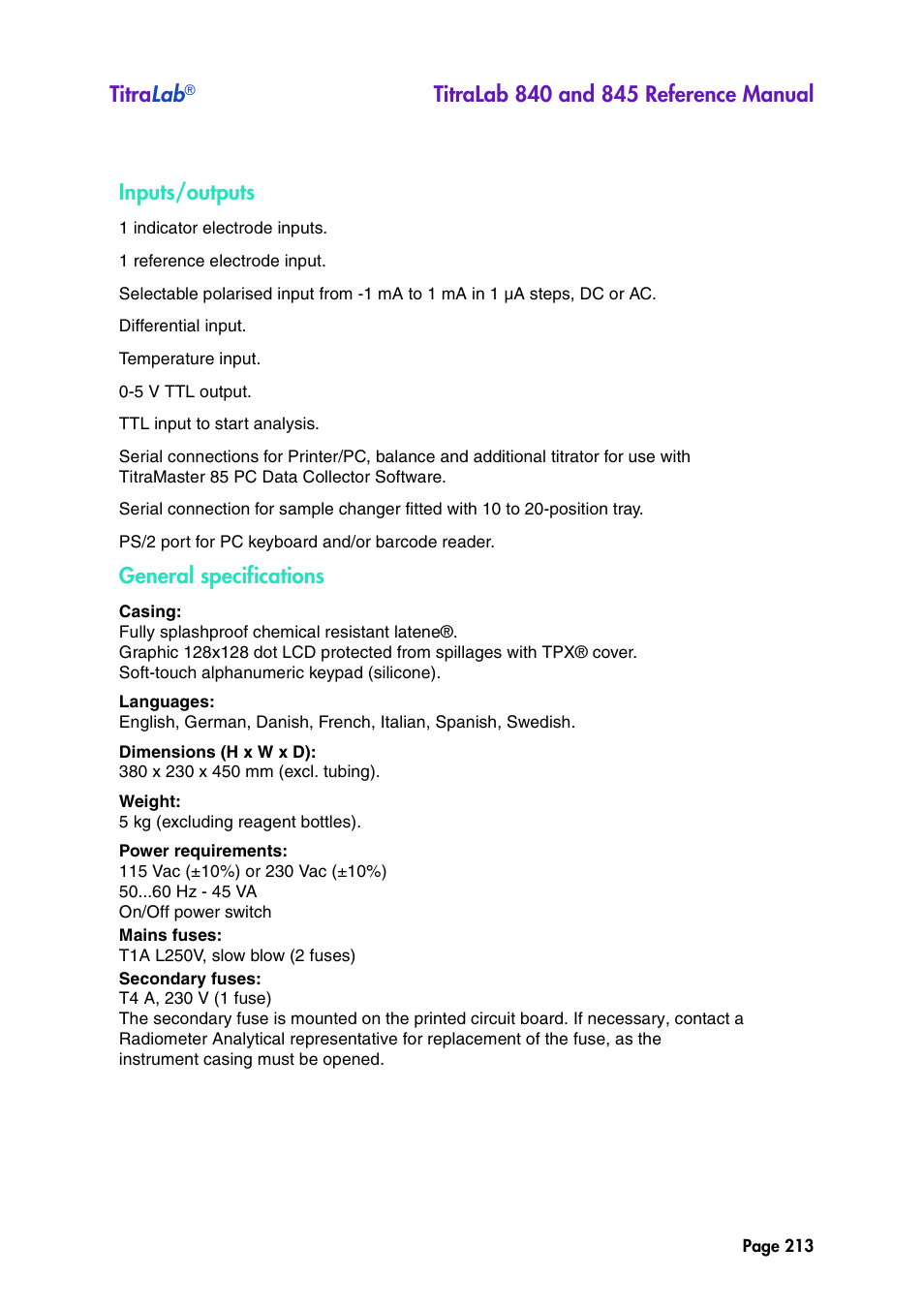 TitraLab®

TitraLab 840 and 845 Reference Manual

Inputs/outputs

1 indicator electrode inputs.

1 reference electrode input.

Selectable polarised input from -1 mA to 1 mA in 1 µA steps, DC or AC.

Differential input.

Temperature input.

0-5 V TTL output.

TTL input to start analysis.

Serial connections for Printer/PC, balance and additional titrator for use with TitraMaster 85 PC Data Collector Software.

Serial connection for sample changer fitted with 10 to 20-position tray.

PS/2 port for PC keyboard and/or barcode reader.

General specifications

Casing:
Fully splashproof chemical resistant latene®.
Graphic 128x128 dot LCD protected from spillages with TPX® cover.
Soft-touch alphanumeric keypad (silicone).

Languages:
English, German, Danish, French, Italian, Spanish, Swedish.

Dimensions (H x W x D):
380 x 230 x 450 mm (excl. tubing).

Weight:
5 kg (excluding reagent bottles).

Power requirements:
115 Vac (±10%) or 230 Vac (±10%)
50...60 Hz - 45 VA
On/Off power switch
Mains fuses:
T1A L250V, slow blow (2 fuses)
Secondary fuses:
T4 A, 230 V (1 fuse)
The secondary fuse is mounted on the printed circuit board. If necessary, contact a Radiometer Analytical representative for replacement of the fuse, as the instrument casing must be opened.

Page 213